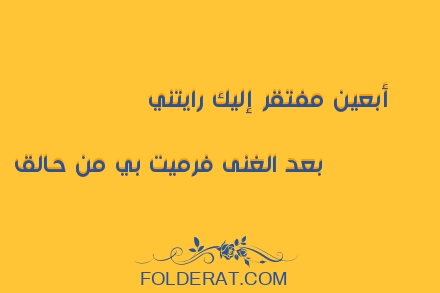 أبعين مفتقر إليك رايتني

بعد الغنى فرميت بي من حالق

FOLDERAT.COM